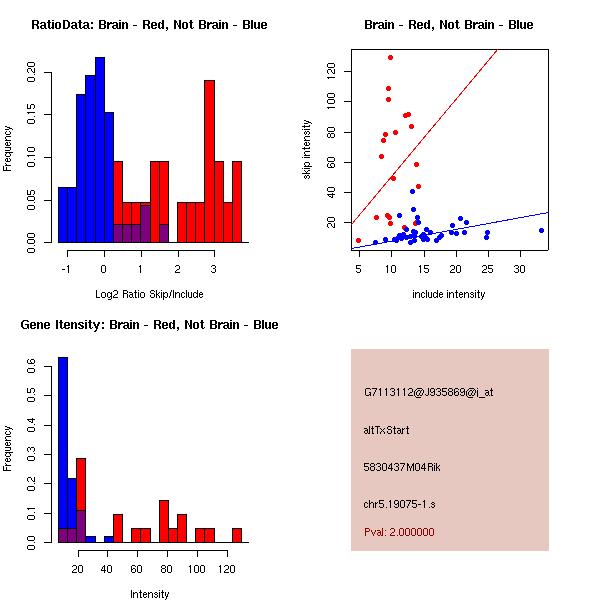 RatioData: Brain - Red, Not Brain - Blue

Frequency

0.00
0.05
0.10
0.15
0.20

-1
0
1
2
3

Log2 Ratio Skip/Include

Brain - Red, Not Brain - Blue

skip intensity

20
40
60
80
100
120

5
10
15
20
25
30

include intensity

Gene Itensity: Brain - Red, Not Brain - Blue

Frequency

0.0
0.1
0.2
0.3
0.4
0.5
0.6

20
40
60
80
100
120

Intensity

G7113112@J935869@i_at

altTxStart

5830437M04Rik

chr5.19075-1.s

Pval: 2.000000